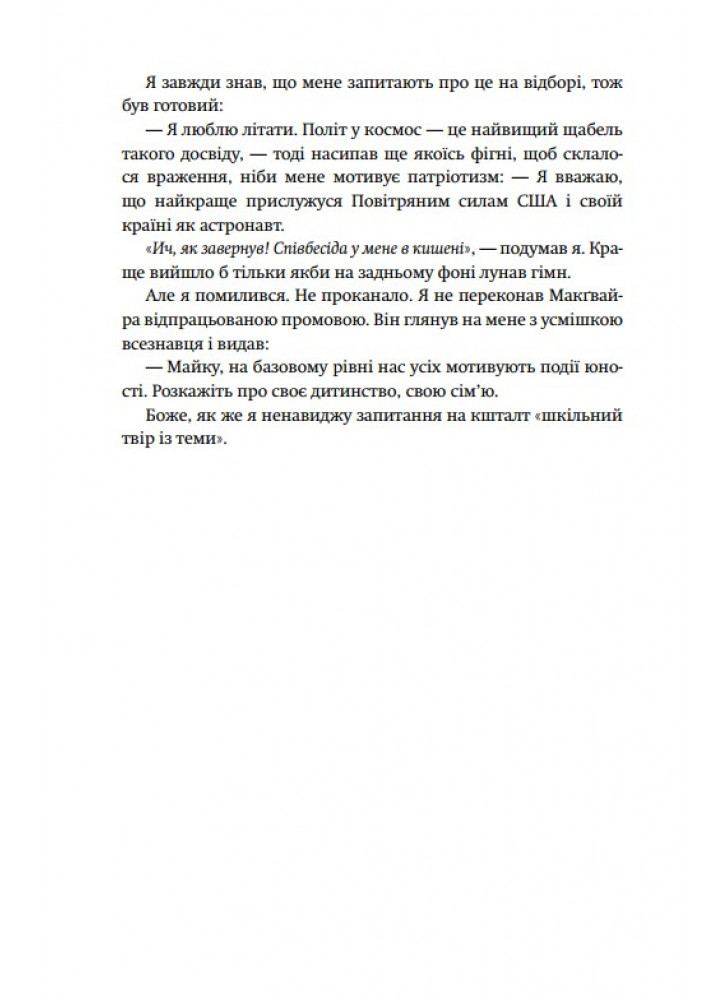 Я завжди знав, що мене запитають про це на відборі, тож був готовий:

— Я люблю літати. Політ у космос — це найвищий щабель такого досвіду, — тоді насипав ще якоїсь фігні, щоб склалося враження, ніби мене мотивує патріотизм: — Я вважаю, що найкраще прислужуся Повітряним силам США і своїй країні як астронавт.

«Ич, як завернув! Співбесіда у мене в кишені», — подумав я. Краще вийшло б тільки якби на задньому фоні лунав гімн.

Але я помилився. Не проканало. Я не переконав Макгвайра відпрацьованою промовою. Він глянув на мене з усмішкою всезнавця і видав:

— Майку, на базовому рівні нас усіх мотивують події юності. Розкажіть про своє дитинство, свою сім'ю.

Боже, як же я ненавиджу запитання на кшталт «шкільний твір із теми».